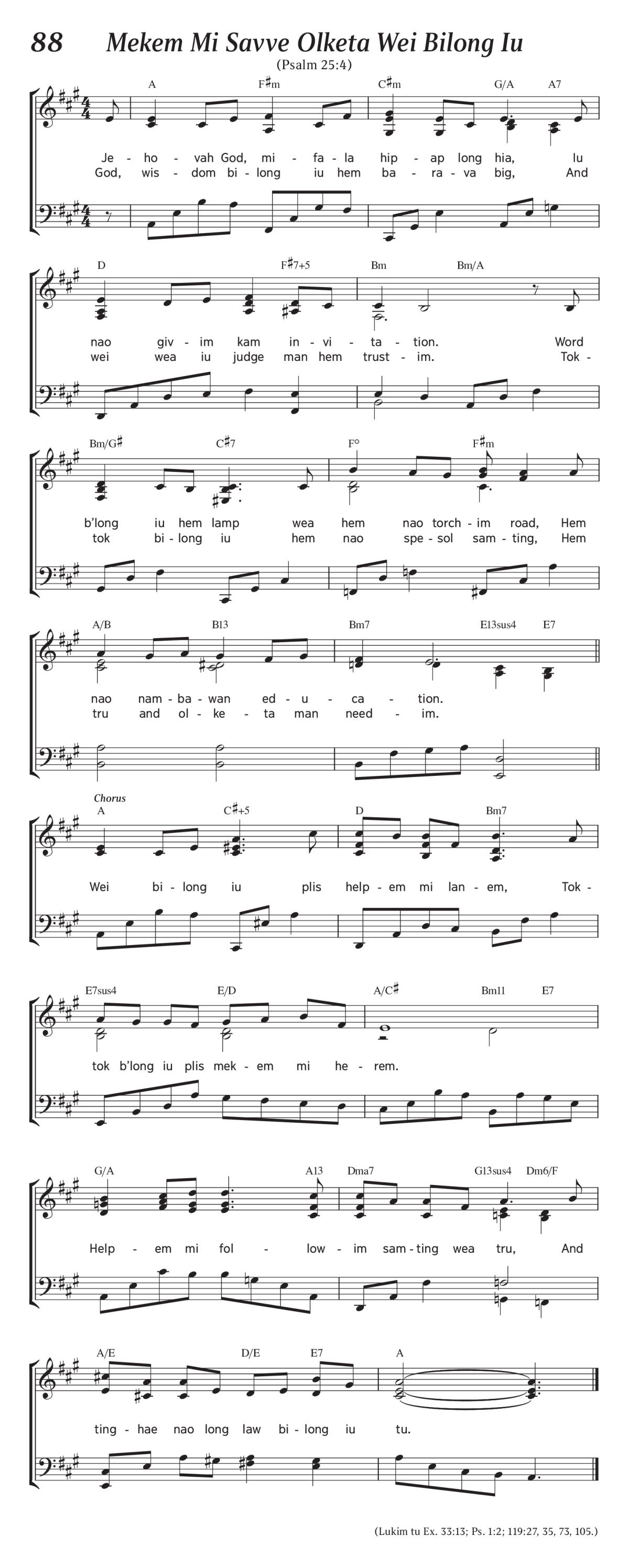 88 Mekem Mi Savve Olketa Wei Bilong Iu

(Psalm 25:4)

A F♯m C♯m G/A A7

Je - ho - vah God, mi - fa - la hip - ap long hia, Iu
God, wis - dom bi - long iu hem ba - ra - va big, And

D F♯7+5 Bm Bm/A

nao giv - im kam in - vi - ta - tion. Word
wei wea iu judge man hem trust - im. Tok -

Bm/G♯ C♯7 F° F♯m

b'long iu hem lamp wea hem nao torch - im road, Hem
tok bi - long iu hem nao spe - sol sam - ting, Hem

A/B B13 Bm7 E13sus4 E7

nao nam - ba - wan ed - u - ca - tion.
tru and ol - ke - ta man need - im.

Chorus

A C♯+5 D Bm7

Wei bi - long iu plis help - em mi lan - em, Tok -

E7sus4 E/D A/C♯ Bm11 E7

tok b'long iu plis mek - em mi he - rem.

G/A A13 Dma7 G13sus4 Dm6/F

Help - em mi fol - low - im sam - ting wea tru, And

A/E D/E E7 A

ting - hae nao long law bi - long iu tu.

(Lukim tu Ex. 33:13; Ps. 1:2; 119:27, 35, 73, 105.)